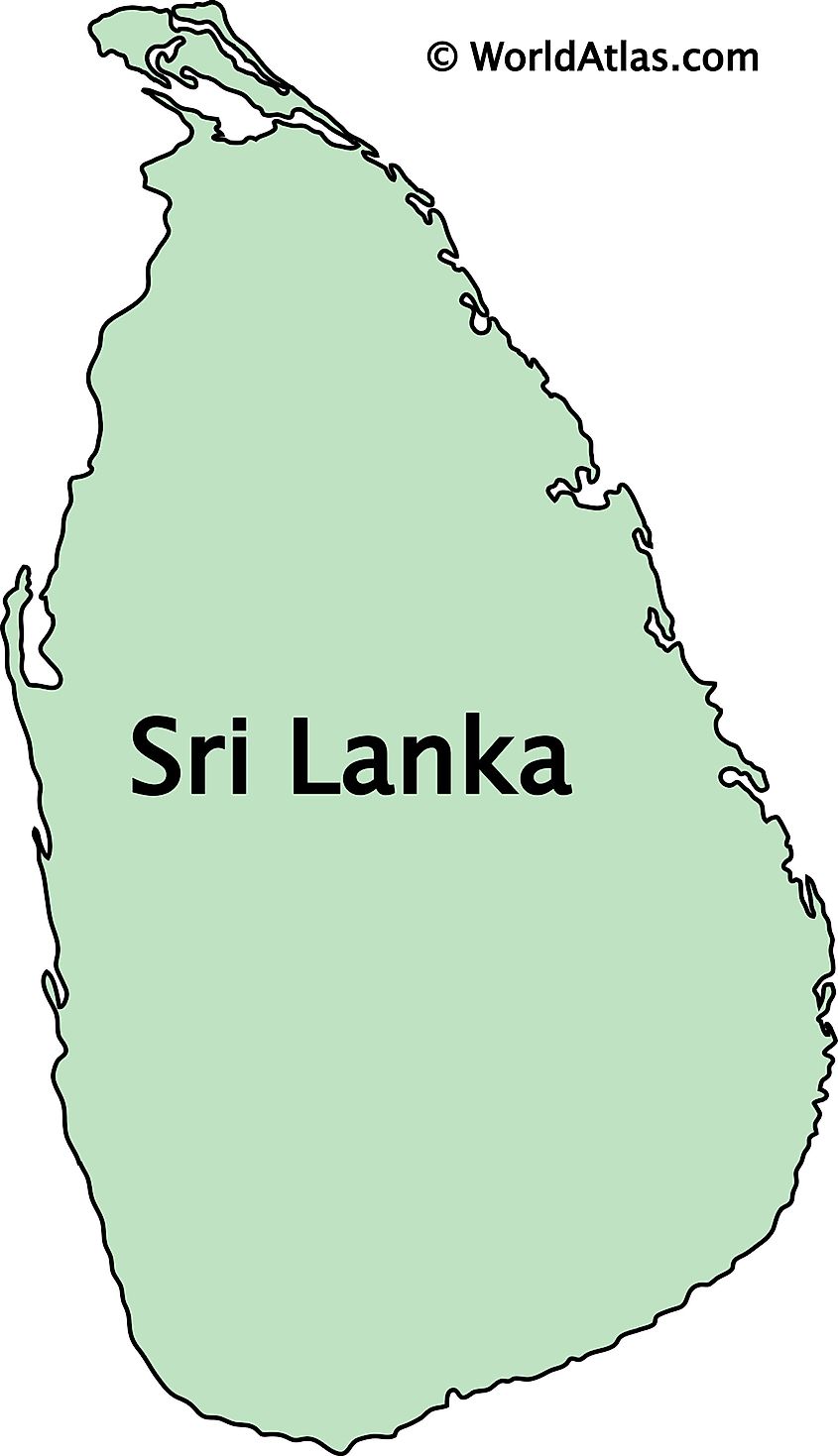 © WorldAtlas.com

Sri Lanka